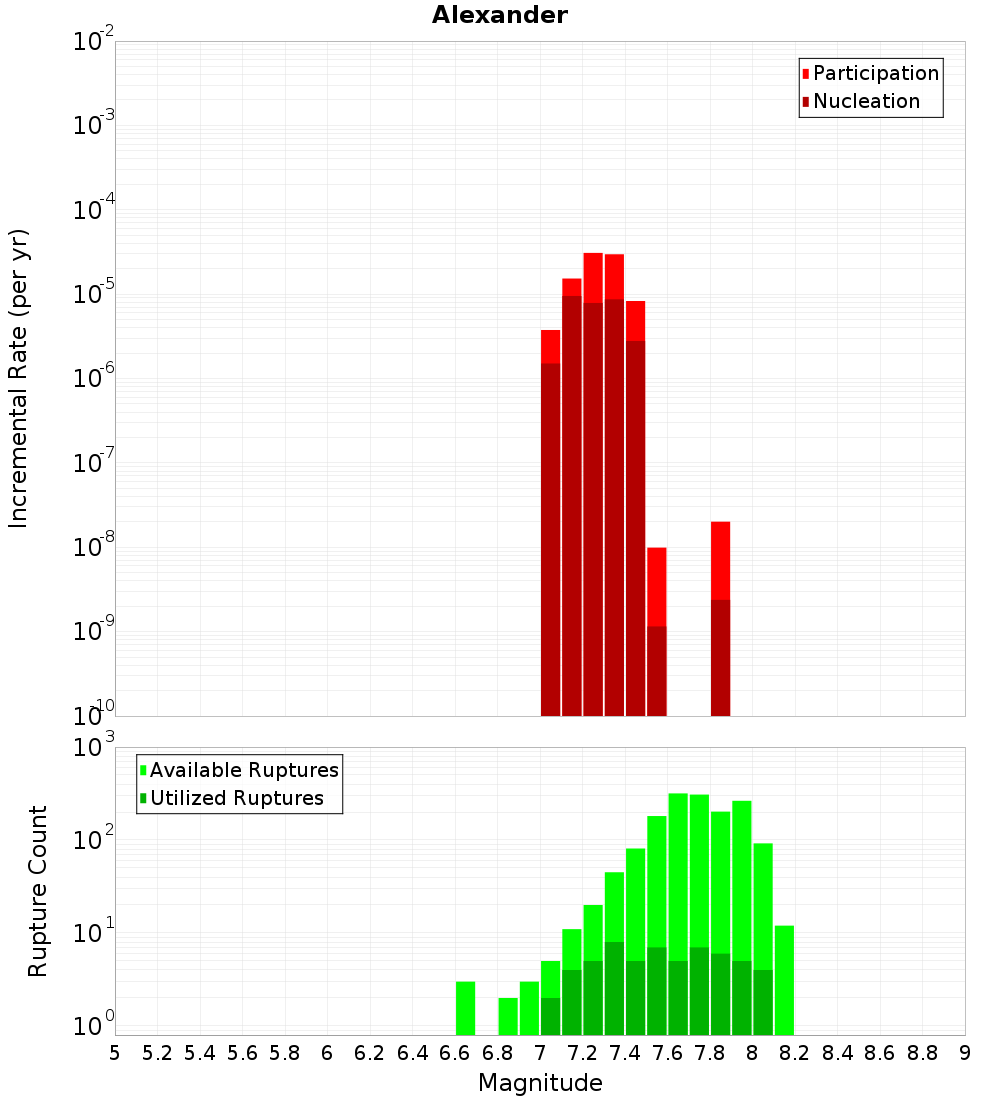 Alexander

Participation
Nucleation

Incremental Rate (per yr)

$10^{-2}$
$10^{-3}$
$10^{-4}$
$10^{-5}$
$10^{-6}$
$10^{-7}$
$10^{-8}$
$10^{-9}$
$10^{-10}$

Available Ruptures
Utilized Ruptures

Rupture Count

$10^{3}$
$10^{2}$
$10^{1}$
$10^{0}$

5 5.2 5.4 5.6 5.8 6 6.2 6.4 6.6 6.8 7 7.2 7.4 7.6 7.8 8 8.2 8.4 8.6 8.8 9

Magnitude